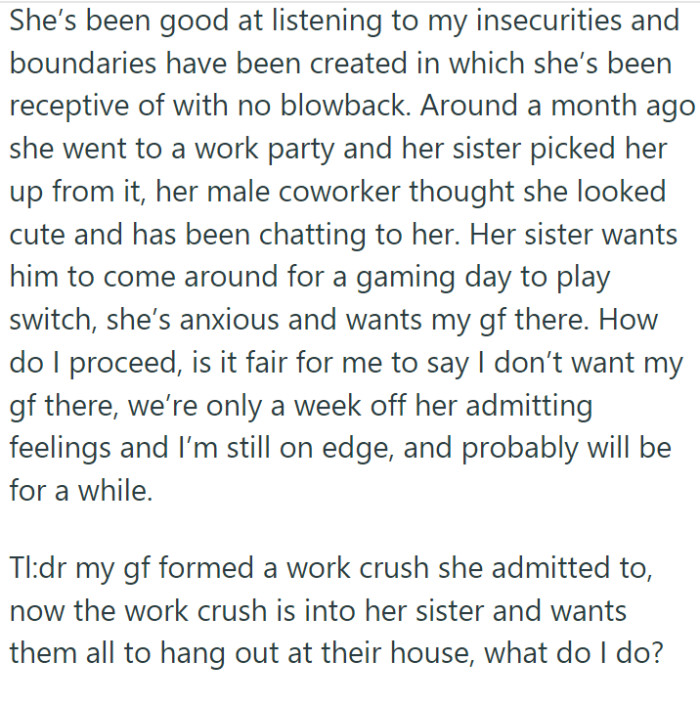 She's been good at listening to my insecurities and boundaries have been created in which she's been receptive of with no blowback. Around a month ago she went to a work party and her sister picked her up from it, her male coworker thought she looked cute and has been chatting to her. Her sister wants him to come around for a gaming day to play switch, she's anxious and wants my gf there. How do I proceed, is it fair for me to say I don't want my gf there, we're only a week off her admitting feelings and I'm still on edge, and probably will be for a while.

Tl:dr my gf formed a work crush she admitted to, now the work crush is into her sister and wants them all to hang out at their house, what do I do?